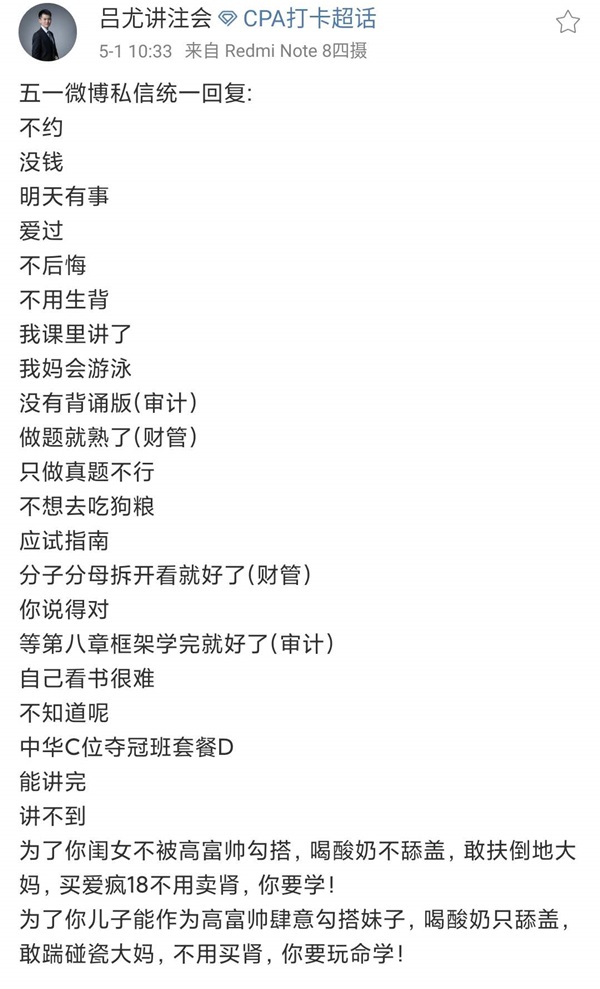 吕尤讲注会 CPA打卡超话
5-1 10:33 来自 Redmi Note 8四摄

五一微博私信统一回复:
不约
没钱
明天有事
爱过
不后悔
不用生背
我课里讲了
我妈会游泳
没有背诵版(审计)
做题就熟了(财管)
只做真题不行
不想去吃狗粮
应试指南
分子分母拆开看就好了(财管)
你说得对
等第八章框架学完就好了(审计)
自己看书很难
不知道呢
中华C位夺冠班套餐D
能讲完
讲不到
为了你闺女不被高富帅勾搭，喝酸奶不舔盖，敢扶倒地大妈，买爱疯18不用卖肾，你要学!
为了你儿子能作为高富帅肆意勾搭妹子，喝酸奶只舔盖，敢踹碰瓷大妈，不用买肾，你要玩命学!